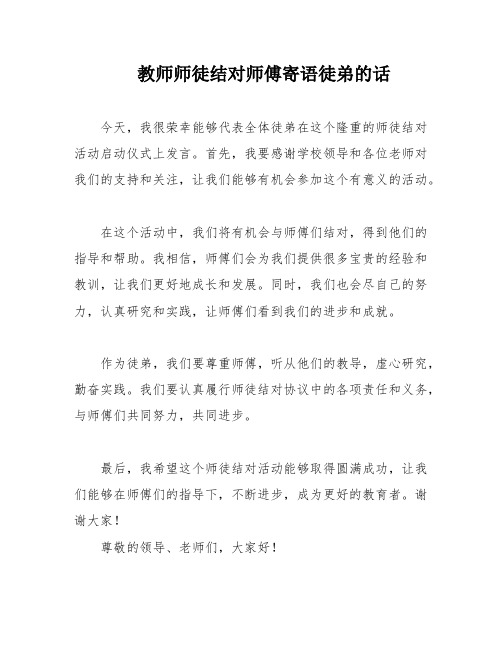 教师师徒结对师傅寄语徒弟的话

今天，我很荣幸能够代表全体徒弟在这个隆重的师徒结对活动启动仪式上发言。首先，我要感谢学校领导和各位老师对我们的支持和关注，让我们能够有机会参加这个有意义的活动。

在这个活动中，我们将有机会与师傅们结对，得到他们的指导和帮助。我相信，师傅们会为我们提供很多宝贵的经验和教训，让我们更好地成长和发展。同时，我们也会尽自己的努力，认真研究和实践，让师傅们看到我们的进步和成就。

作为徒弟，我们要尊重师傅，听从他们的教导，虚心研究，勤奋实践。我们要认真履行师徒结对协议中的各项责任和义务，与师傅们共同努力，共同进步。

最后，我希望这个师徒结对活动能够取得圆满成功，让我们能够在师傅们的指导下，不断进步，成为更好的教育者。谢谢大家！

尊敬的领导、老师们，大家好！